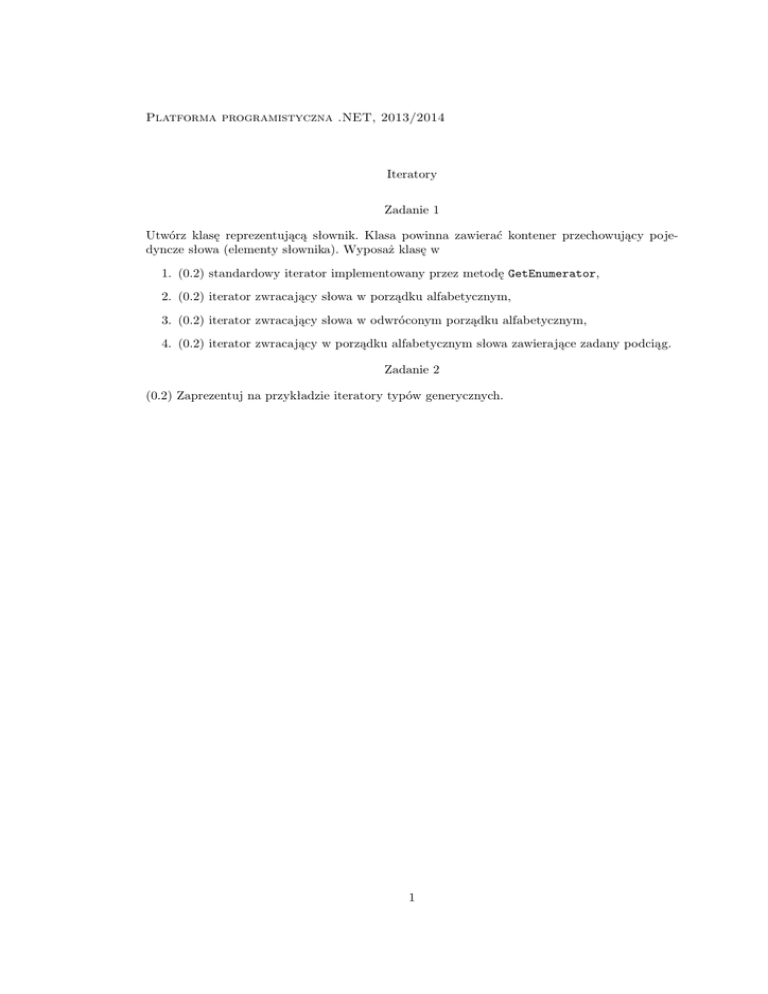 Platforma programistyczna .NET, 2013/2014

Iteratory

Zadanie 1

Utwórz klasę reprezentującą słownik. Klasa powinna zawierać kontener przechowujący pojedyncze słowa (elementy słownika). Wyposaż klasę w

1. (0.2) standardowy iterator implementowany przez metodę GetEnumerator,

2. (0.2) iterator zwracający słowa w porządku alfabetycznym,

3. (0.2) iterator zwracający słowa w odwróconym porządku alfabetycznym,

4. (0.2) iterator zwracający w porządku alfabetycznym słowa zawierające zadany podciąg.

Zadanie 2

(0.2) Zaprezentuj na przykładzie iteratory typów generycznych.

1